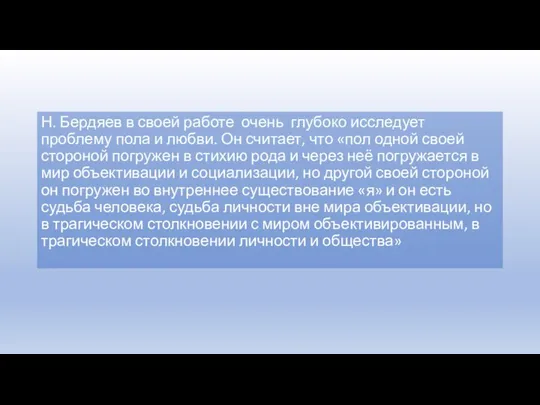 Н. Бердяев в своей работе очень глубоко исследует проблему пола и любви. Он считает, что «пол одной своей стороной погружен в стихию рода и через неё погружается в мир объективации и социализации, но другой своей стороной он погружен во внутреннее существование «я» и он есть судьба человека, судьба личности вне мира объективации, но в трагическом столкновении с миром объективированным, в трагическом столкновении личности и общества»